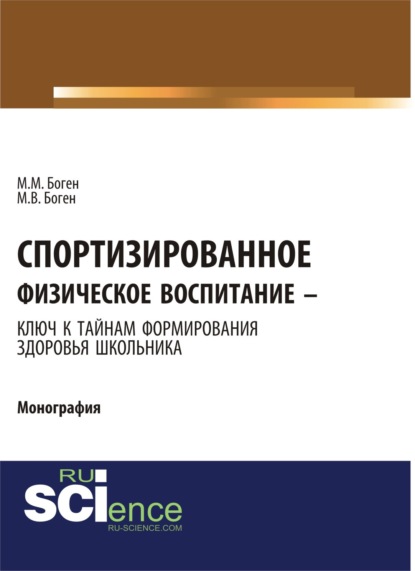 М.М. Боген
М.В. Боген

СПОРТИЗИРОВАННОЕ ФИЗИЧЕСКОЕ ВОСПИТАНИЕ – КЛЮЧ К ТАЙНАМ ФОРМИРОВАНИЯ ЗДОРОВЬЯ ШКОЛЬНИКА

Монография

RU
SCIence
RU-SCIENCE.COM